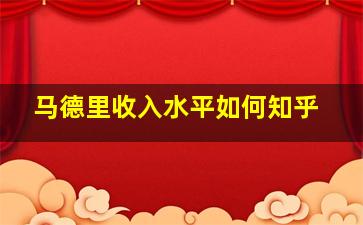 马德里收入水平如何知乎